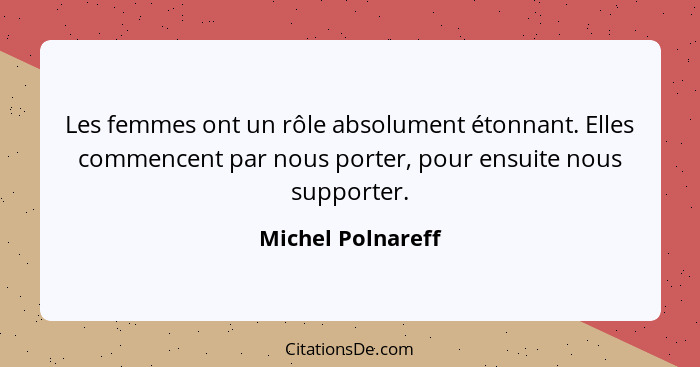 Les femmes ont un rôle absolument étonnant. Elles commencent par nous porter, pour ensuite nous supporter.

Michel Polnareff

CitationsDe.com